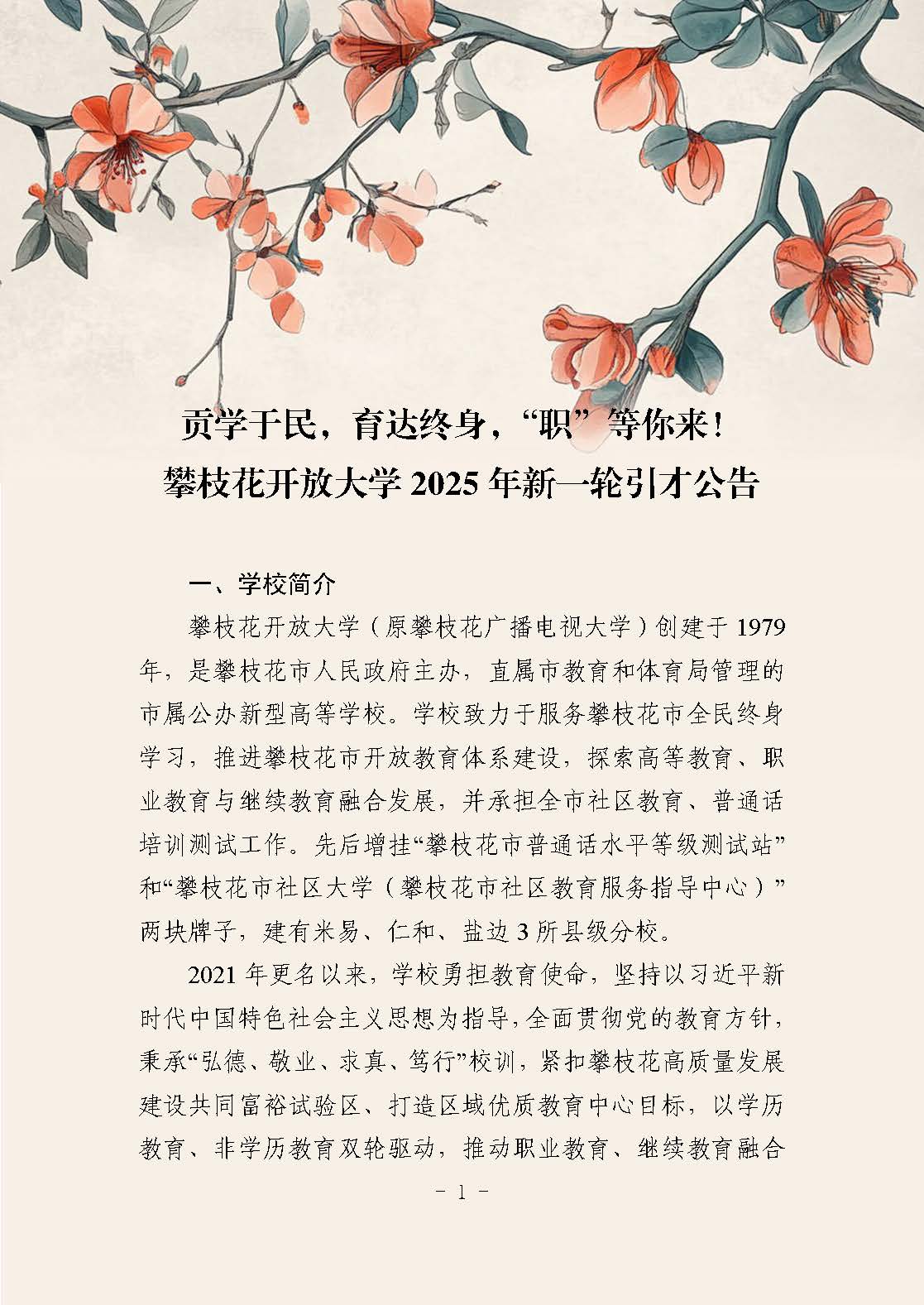 贡学于民，育达终身，“职”等你来！
攀枝花开放大学 2025 年新一轮引才公告

一、学校简介

攀枝花开放大学（原攀枝花广播电视大学）创建于 1979 年，是攀枝花市人民政府主办，直属市教育和体育局管理的市属公办新型高等学校。学校致力于服务攀枝花市全民终身学习，推进攀枝花市开放教育体系建设，探索高等教育、职业教育与继续教育融合发展，并承担全市社区教育、普通话培训测试工作。先后增挂“攀枝花市普通话水平等级测试站”和“攀枝花市社区大学（攀枝花市社区教育服务指导中心）”两块牌子，建有米易、仁和、盐边 3 所县级分校。

2021 年更名以来，学校勇担教育使命，坚持以习近平新时代中国特色社会主义思想为指导，全面贯彻党的教育方针，秉承“弘德、敬业、求真、笃行”校训，紧扣攀枝花高质量发展建设共同富裕试验区、打造区域优质教育中心目标，以学历教育、非学历教育双轮驱动，推动职业教育、继续教育融合

- 1 -